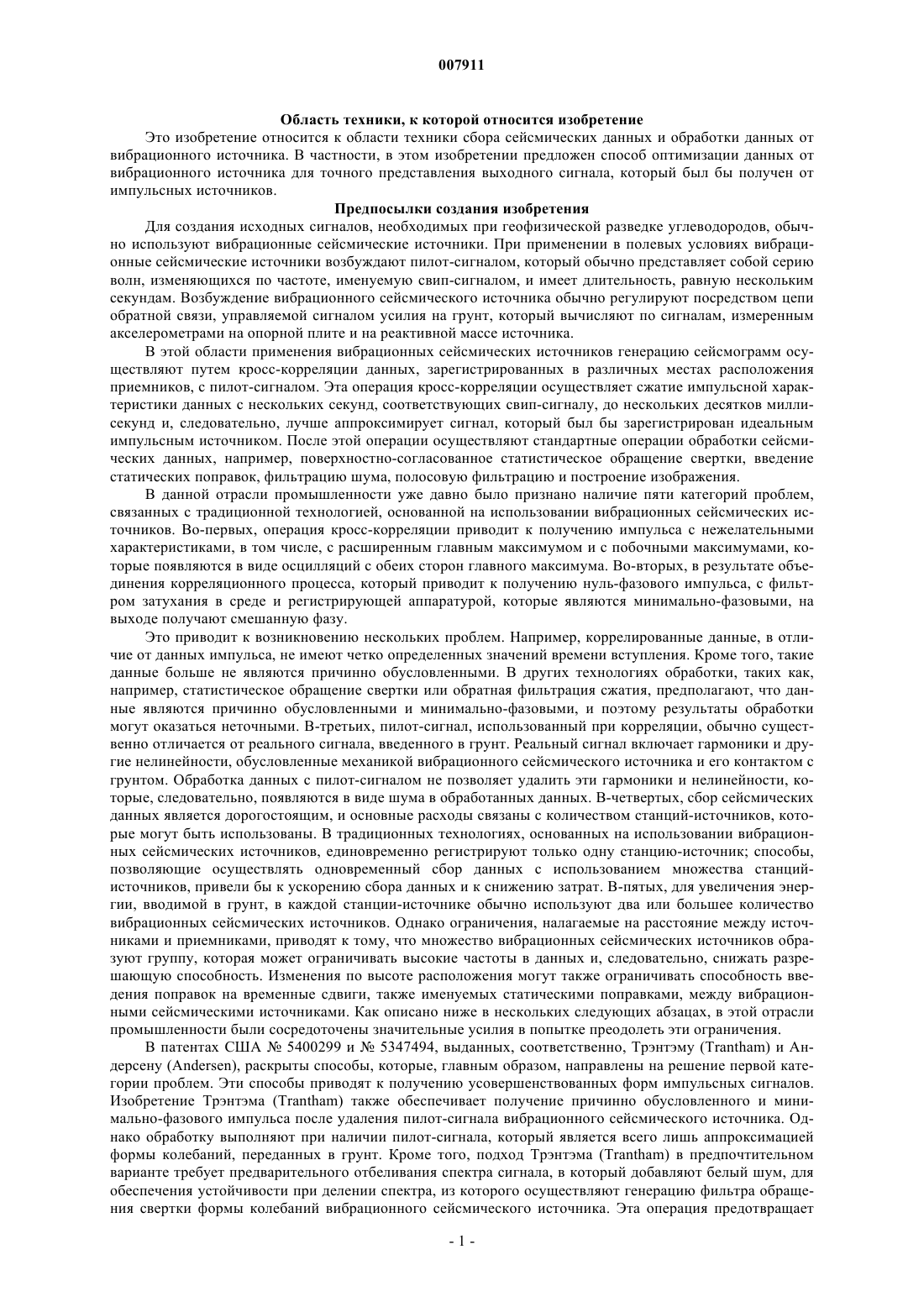 007911

Область техники, к которой относится изобретение

Это изобретение относится к области техники сбора сейсмических данных и обработки данных от вибрационного источника. В частности, в этом изобретении предложен способ оптимизации данных от вибрационного источника для точного представления выходного сигнала, который был бы получен от импульсных источников.

Предпосылки создания изобретения

Для создания исходных сигналов, необходимых при геофизической разведке углеводородов, обычно используют вибрационные сейсмические источники. При применении в полевых условиях вибрационные сейсмические источники возбуждают пилот-сигналом, который обычно представляет собой серию волн, изменяющихся по частоте, именуемую свип-сигналом, и имеет длительность, равную нескольким секундам. Возбуждение вибрационного сейсмического источника обычно регулируют посредством цепи обратной связи, управляемой сигналом усилия на грунт, который вычисляют по сигналам, измеренным акселерометрами на опорной плите и на реактивной массе источника.

В этой области применения вибрационных сейсмических источников генерацию сейсмограмм осуществляют путем кросс-корреляции данных, зарегистрированных в различных местах расположения приемников, с пилот-сигналом. Эта операция кросс-корреляции осуществляет сжатие импульсной характеристики данных с нескольких секунд, соответствующих свип-сигналу, до нескольких десятков миллисекунд и, следовательно, лучше аппроксимирует сигнал, который был бы зарегистрирован идеальным импульсным источником. После этой операции осуществляют стандартные операции обработки сейсмических данных, например, поверхностно-согласованное статистическое обращение свертки, введение статических поправок, фильтрацию шума, полосовую фильтрацию и построение изображения.

В данной отрасли промышленности уже давно было признано наличие пяти категорий проблем, связанных с традиционной технологией, основанной на использовании вибрационных сейсмических источников. Во-первых, операция кросс-корреляции приводит к получению импульса с нежелательными характеристиками, в том числе, с расширенным главным максимумом и с побочными максимумами, которые появляются в виде осцилляций с обеих сторон главного максимума. Во-вторых, в результате объединения корреляционного процесса, который приводит к получению нуль-фазового импульса, с фильтром затухания в среде и регистрирующей аппаратурой, которые являются минимально-фазовыми, на выходе получают смешанную фазу.

Это приводит к возникновению нескольких проблем. Например, коррелированные данные, в отличие от данных импульса, не имеют четко определенных значений времени вступления. Кроме того, такие данные больше не являются причинно обусловленными. В других технологиях обработки, таких как, например, статистическое обращение свертки или обратная фильтрация сжатия, предполагают, что данные являются причинно обусловленными и минимально-фазовыми, и поэтому результаты обработки могут оказаться неточными. В-третьих, пилот-сигнал, использованный при корреляции, обычно существенно отличается от реального сигнала, введенного в грунт. Реальный сигнал включает гармоники и другие нелинейности, обусловленные механикой вибрационного сейсмического источника и его контактом с грунтом. Обработка данных с пилот-сигналом не позволяет удалить эти гармоники и нелинейности, которые, следовательно, появляются в виде шума в обработанных данных. В-четвертых, сбор сейсмических данных является дорогостоящим, и основные расходы связаны с количеством станций-источников, которые могут быть использованы. В традиционных технологиях, основанных на использовании вибрационных сейсмических источников, единовременно регистрируют только одну станцию-источник; способы, позволяющие осуществлять одновременный сбор данных с использованием множества станций-источников, привели бы к ускорению сбора данных и к снижению затрат. В-пятых, для увеличения энергии, вводимой в грунт, в каждой станции-источнике обычно используют два или большее количество вибрационных сейсмических источников. Однако ограничения, налагаемые на расстояние между источниками и приемниками, приводят к тому, что множество вибрационных сейсмических источников образуют группу, которая может ограничивать высокие частоты в данных и, следовательно, снижать разрешающую способность. Изменения по высоте расположения могут также ограничивать способность введения поправок на временные сдвиги, также именуемых статическими поправками, между вибрационными сейсмическими источниками. Как описано ниже в нескольких следующих абзацах, в этой отрасли промышленности были сосредоточены значительные усилия в попытке преодолеть эти ограничения.

В патентах США № 5400299 и № 5347494, выданных, соответственно, Трэнтэму (Trantham) и Андерсену (Andersen), раскрыты способы, которые, главным образом, направлены на решение первой категории проблем. Эти способы приводят к получению усовершенствованных форм импульсных сигналов. Изобретение Трэнтэма (Trantham) также обеспечивает получение причинно обусловленного и минимально-фазового импульса после удаления пилот-сигнала вибрационного сейсмического источника. Однако обработку выполняют при наличии пилот-сигнала, который является всего лишь аппроксимацией формы колебаний, переданных в грунт. Кроме того, подход Трэнтэма (Trantham) в предпочтительном варианте требует предварительного отбеливания спектра сигнала, в который добавляют белый шум, для обеспечения устойчивости при делении спектра, из которого осуществляют генерацию фильтра обращения свертки формы колебаний вибрационного сейсмического источника. Эта операция предотвращает

- 1 -